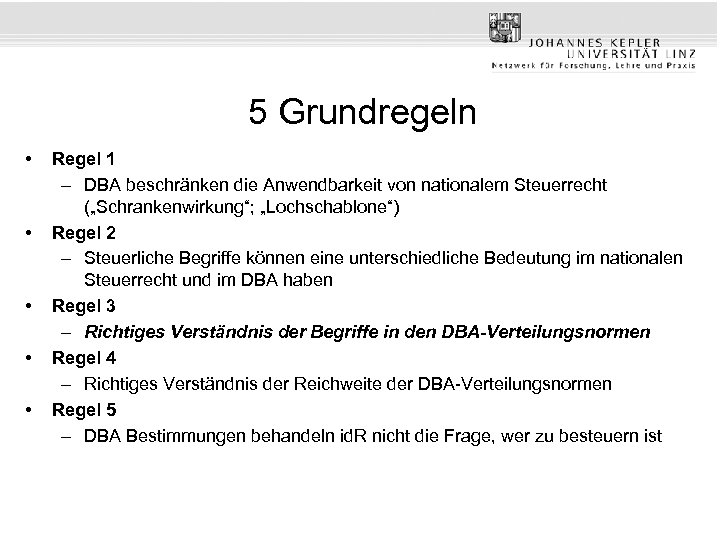 JOHANNES KEPLER
UNIVERSITÄT LINZ
Netzwerk für Forschung, Lehre und Praxis

5 Grundregeln

• Regel 1
– DBA beschränken die Anwendbarkeit von nationalem Steuerrecht („Schrankenwirkung“; „Lochschablone“)
• Regel 2
– Steuerliche Begriffe können eine unterschiedliche Bedeutung im nationalen Steuerrecht und im DBA haben
• Regel 3
– Richtiges Verständnis der Begriffe in den DBA-Verteilungsnormen
• Regel 4
– Richtiges Verständnis der Reichweite der DBA-Verteilungsnormen
• Regel 5
– DBA Bestimmungen behandeln idR nicht die Frage, wer zu besteuern ist